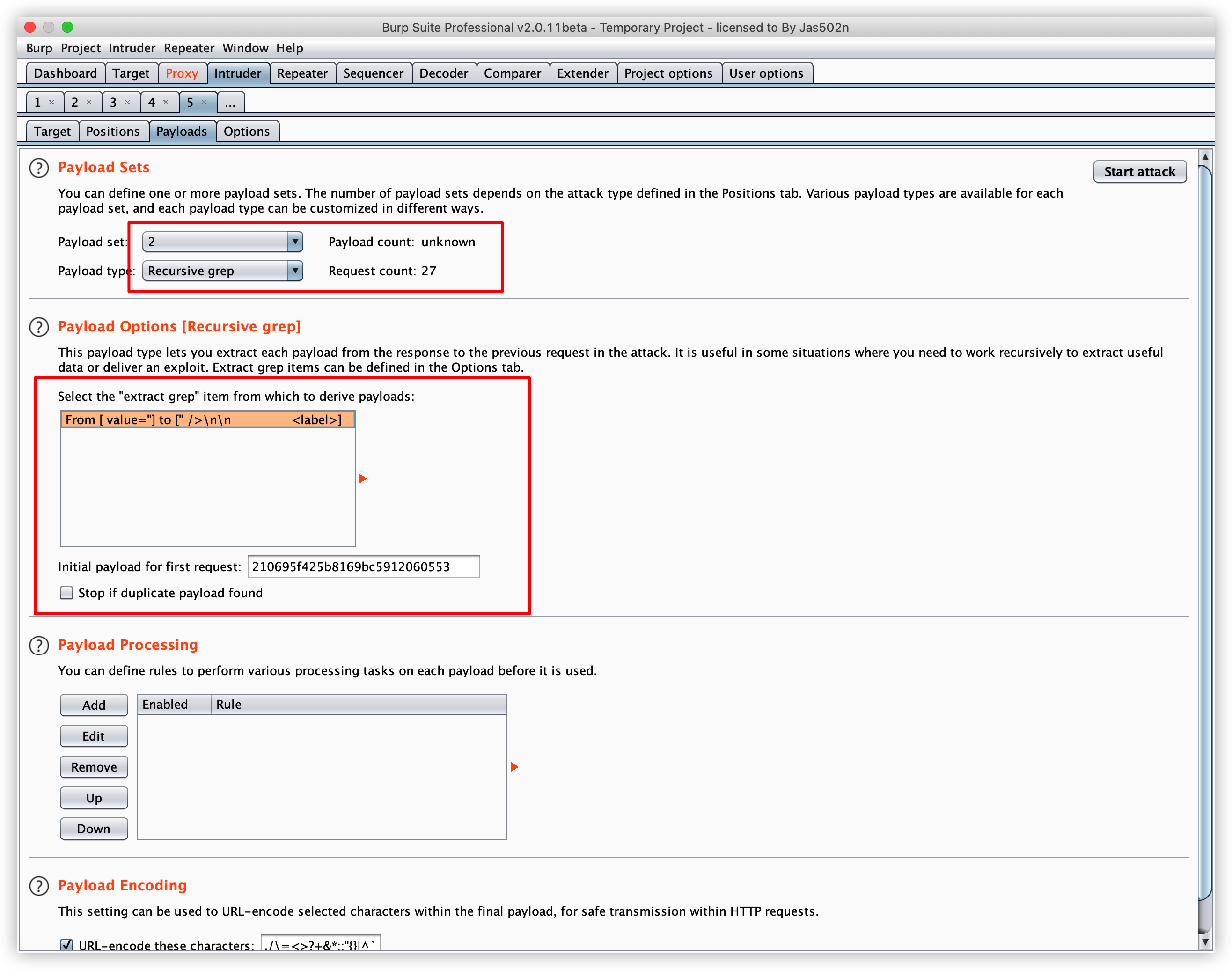 Burp Suite Professional v2.0.11beta - Temporary Project - licensed to By Jas502n

Burp Project Intruder Repeater Window Help

Dashboard Target Proxy Intruder Repeater Sequencer Decoder Comparer Extender Project options User options

1 × 2 × 3 × 4 × 5 × ...

Target Positions Payloads Options

Payload Sets

Start attack

You can define one or more payload sets. The number of payload sets depends on the attack type defined in the Positions tab. Various payload types are available for each payload set, and each payload type can be customized in different ways.

Payload set: 2 Payload count: unknown

Payload type: Recursive grep Request count: 27

Payload Options [Recursive grep]

This payload type lets you extract each payload from the response to the previous request in the attack. It is useful in some situations where you need to work recursively to extract useful data or deliver an exploit. Extract grep items can be defined in the Options tab.

Select the "extract grep" item from which to derive payloads:

From [ value="] to [" />\n\n <label>]

Initial payload for first request: 210695f425b8169bc5912060553

Stop if duplicate payload found

Payload Processing

You can define rules to perform various processing tasks on each payload before it is used.

Add
Edit
Remove
Up
Down

| Enabled | Rule |
|---|---|

Payload Encoding

This setting can be used to URL-encode selected characters within the final payload, for safe transmission within HTTP requests.

URL-encode these characters: ./\=<>?+&*;:"{}|^`